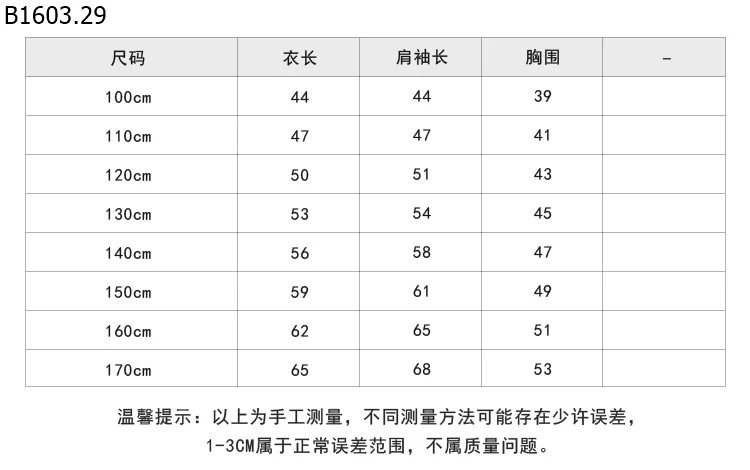 B1603.29

| 尺码 | 衣长 | 肩袖长 | 胸围 | - |
|---|---|---|---|---|
| 100cm | 44 | 44 | 39 | |
| 110cm | 47 | 47 | 41 | |
| 120cm | 50 | 51 | 43 | |
| 130cm | 53 | 54 | 45 | |
| 140cm | 56 | 58 | 47 | |
| 150cm | 59 | 61 | 49 | |
| 160cm | 62 | 65 | 51 | |
| 170cm | 65 | 68 | 53 | |

温馨提示：以上为手工测量，不同测量方法可能存在少许误差，1-3CM属于正常误差范围，不属质量问题。